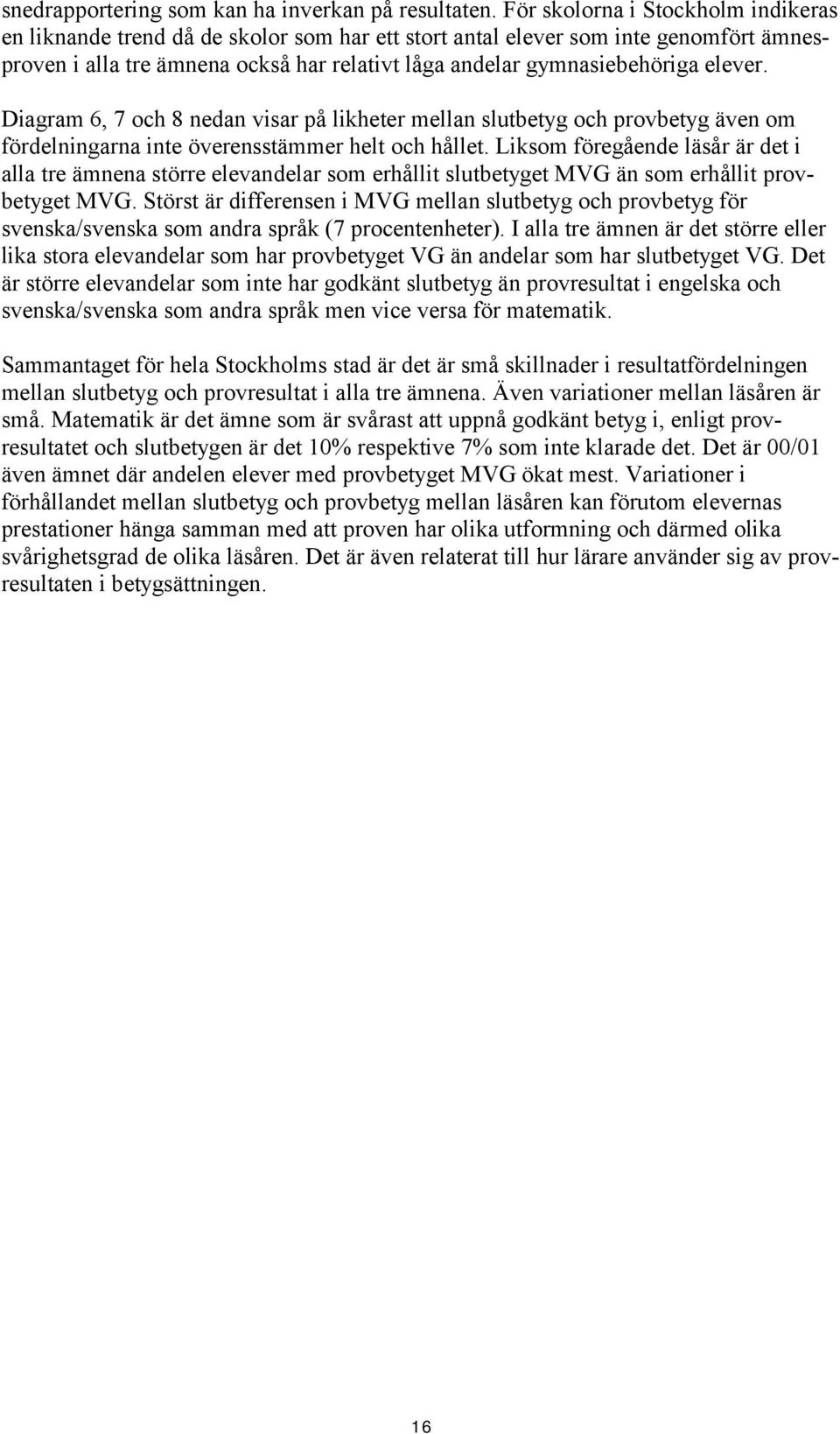 snedrapportering som kan ha inverkan på resultaten. För skolorna i Stockholm indikeras en liknande trend då de skolor som har ett stort antal elever som inte genomfört ämnesproven i alla tre ämnena också har relativt låga andelar gymnasiebehöriga elever.

Diagram 6, 7 och 8 nedan visar på likheter mellan slutbetyg och provbetyg även om fördelningarna inte överensstämmer helt och hållet. Liksom föregående läsår är det i alla tre ämnena större elevandelar som erhållit slutbetyget MVG än som erhållit provbetyget MVG. Störst är differensen i MVG mellan slutbetyg och provbetyg för svenska/svenska som andra språk (7 procentenheter). I alla tre ämnen är det större eller lika stora elevandelar som har provbetyget VG än andelar som har slutbetyget VG. Det är större elevandelar som inte har godkänt slutbetyg än provresultat i engelska och svenska/svenska som andra språk men vice versa för matematik.

Sammantaget för hela Stockholms stad är det är små skillnader i resultatfördelningen mellan slutbetyg och provresultat i alla tre ämnena. Även variationer mellan läsåren är små. Matematik är det ämne som är svårast att uppnå godkänt betyg i, enligt provresultatet och slutbetygen är det 10% respektive 7% som inte klarade det. Det är 00/01 även ämnet där andelen elever med provbetyget MVG ökat mest. Variationer i förhållandet mellan slutbetyg och provbetyg mellan läsåren kan förutom elevernas prestationer hänga samman med att proven har olika utformning och därmed olika svårighetsgrad de olika läsåren. Det är även relaterat till hur lärare använder sig av provresultaten i betygsättningen.

16